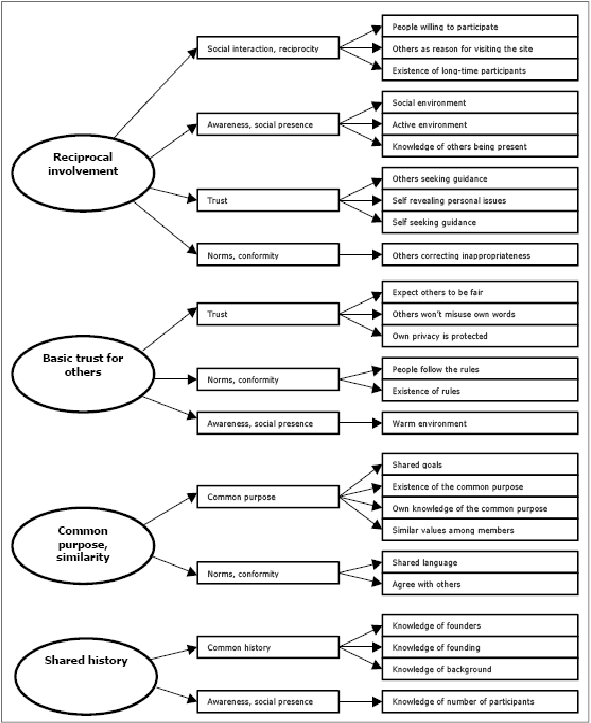 Reciprocal involvement

Social interaction, reciprocity

People willing to participate

Others as reason for visiting the site

Existence of long-time participants

Awareness, social presence

Social environment

Active environment

Knowledge of others being present

Trust

Others seeking guidance

Self revealing personal issues

Self seeking guidance

Norms, conformity

Others correcting inappropriateness

Basic trust for others

Trust

Expect others to be fair

Others won't misuse own words

Own privacy is protected

Norms, conformity

People follow the rules

Existence of rules

Awareness, social presence

Warm environment

Common purpose, similarity

Common purpose

Shared goals

Existence of the common purpose

Own knowledge of the common purpose

Similar values among members

Norms, conformity

Shared language

Agree with others

Shared history

Common history

Knowledge of founders

Knowledge of founding

Knowledge of background

Awareness, social presence

Knowledge of number of participants